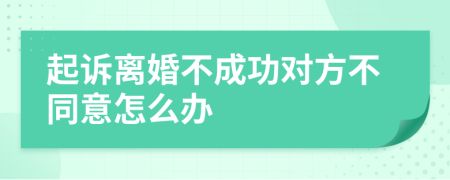 起诉离婚不成功对方不同意怎么办